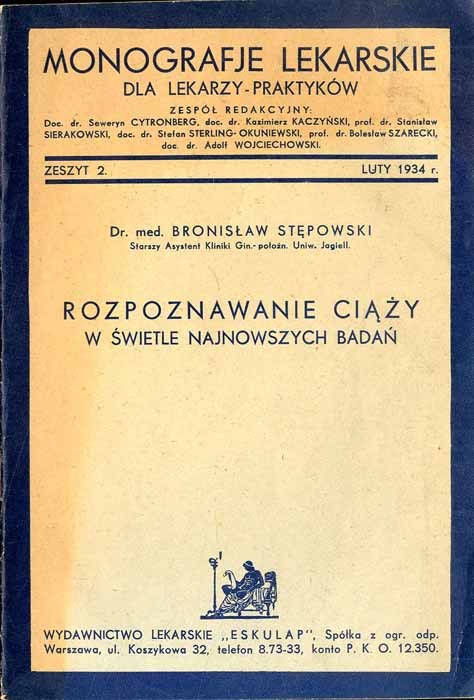 MONOGRAFJE LEKARSKIE
DLA LEKARZY-PRAKTYKÓW

ZESPÓŁ REDAKCYJNY:
Doc. dr. Seweryn CYTRONBERG, doc. dr. Kazimierz KACZYŃSKI, prof. dr. Stanisław SIERAKOWSKI, doc. dr. Stefan STERLING-OKUNIEWSKI, prof. dr. Bolesław SZARECKI, doc. dr. Adolf WOJCIECHOWSKI.

ZESZYT 2. LUTY 1934 r.

Dr. med. BRONISŁAW STĘPOWSKI
Starszy Asystent Kliniki Gin.-położn. Uniw. Jagiell.

ROZPOZNAWANIE CIĄŻY
W ŚWIETLE NAJNOWSZYCH BADAŃ

WYDAWNICTWO LEKARSKIE „ESKULAP", Spółka z ogr. odp.
Warszawa, ul. Koszykowa 32, telefon 8.73-33, konto P. K. O. 12.350.